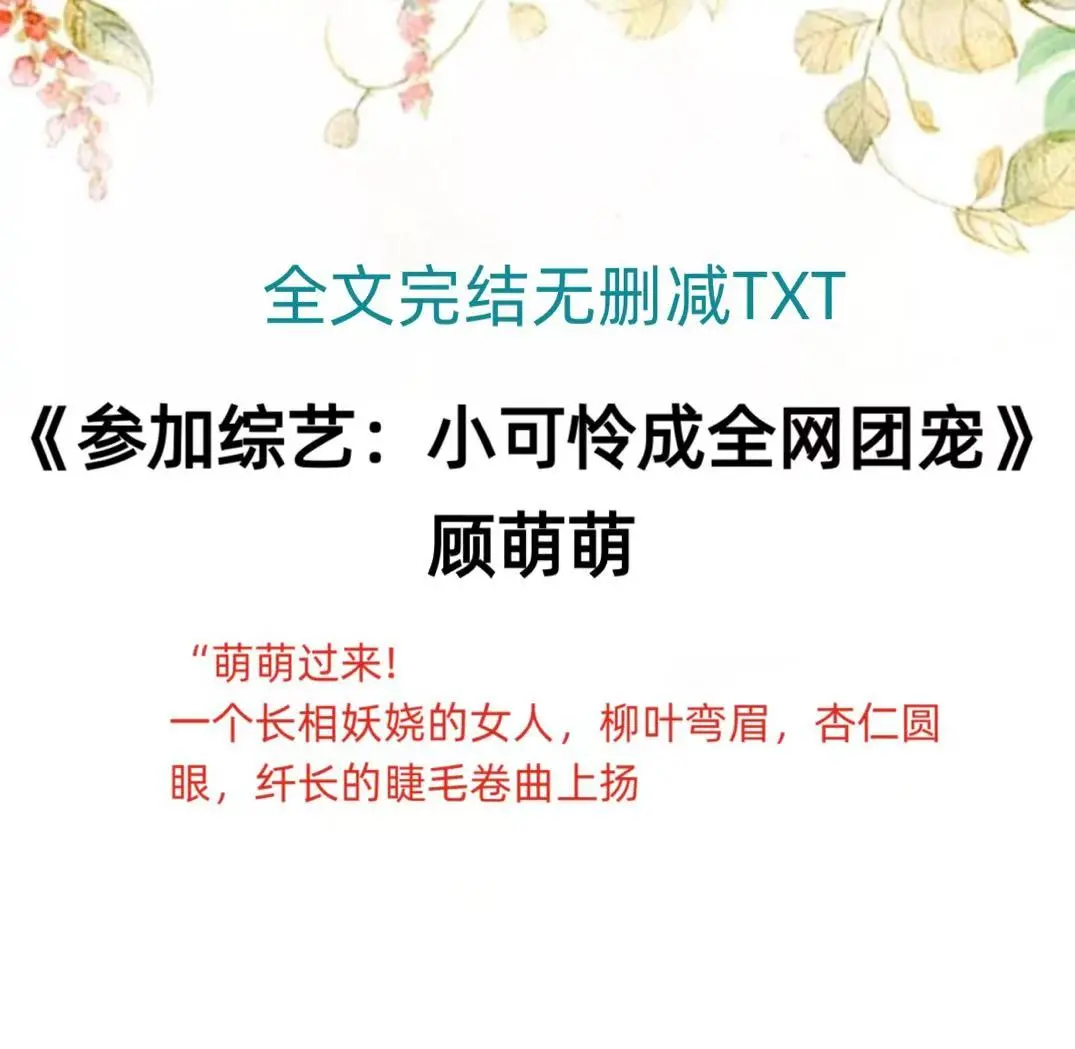 全文完结无删减TXT

《参加综艺：小可怜成全网团宠》
顾萌萌

“萌萌过来!
一个长相妖娆的女人，柳叶弯眉，杏仁圆眼，纤长的睫毛卷曲上扬